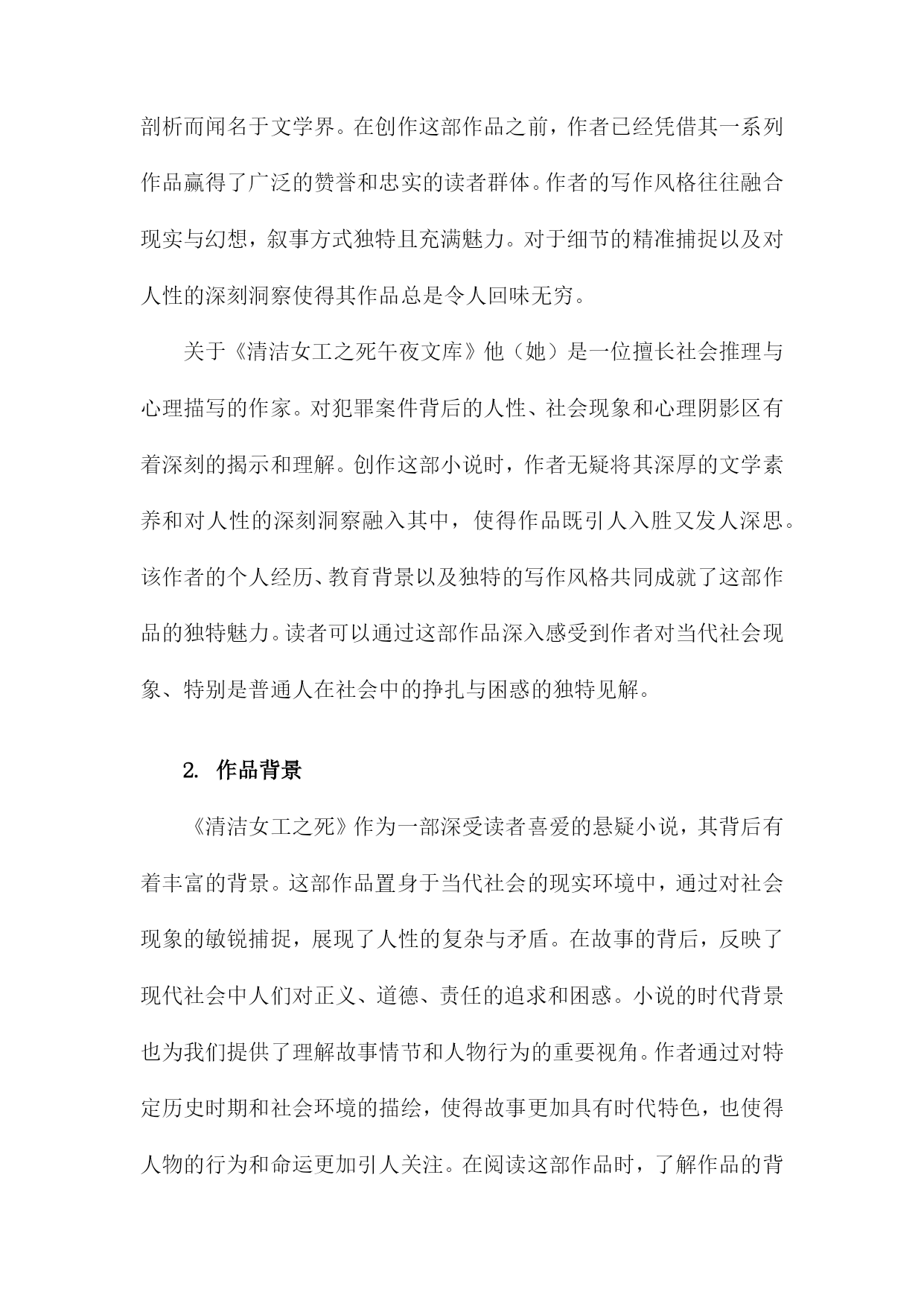 剖析而闻名于文学界。在创作这部作品之前，作者已经凭借其一系列作品赢得了广泛的赞誉和忠实的读者群体。作者的写作风格往往融合现实与幻想，叙事方式独特且充满魅力。对于细节的精准捕捉以及对人性的深刻洞察使得其作品总是令人回味无穷。

关于《清洁女工之死午夜文库》他（她）是一位擅长社会推理与心理描写的作家。对犯罪案件背后的人性、社会现象和心理阴影区有着深刻的揭示和理解。创作这部小说时，作者无疑将其深厚的文学素养和对人性的深刻洞察融入其中，使得作品既引人入胜又发人深思。该作者的个人经历、教育背景以及独特的写作风格共同成就了这部作品的独特魅力。读者可以通过这部作品深入感受到作者对当代社会现象、特别是普通人在社会中的挣扎与困惑的独特见解。

2. 作品背景

《清洁女工之死》作为一部深受读者喜爱的悬疑小说，其背后有着丰富的背景。这部作品置身于当代社会的现实环境中，通过对社会现象的敏锐捕捉，展现了人性的复杂与矛盾。在故事的背后，反映了现代社会中人们对正义、道德、责任的追求和困惑。小说的时代背景也为我们提供了理解故事情节和人物行为的重要视角。作者通过对特定历史时期和社会环境的描绘，使得故事更加具有时代特色，也使得人物的行为和命运更加引人关注。在阅读这部作品时，了解作品的背